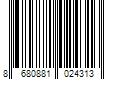 8 680881 024313